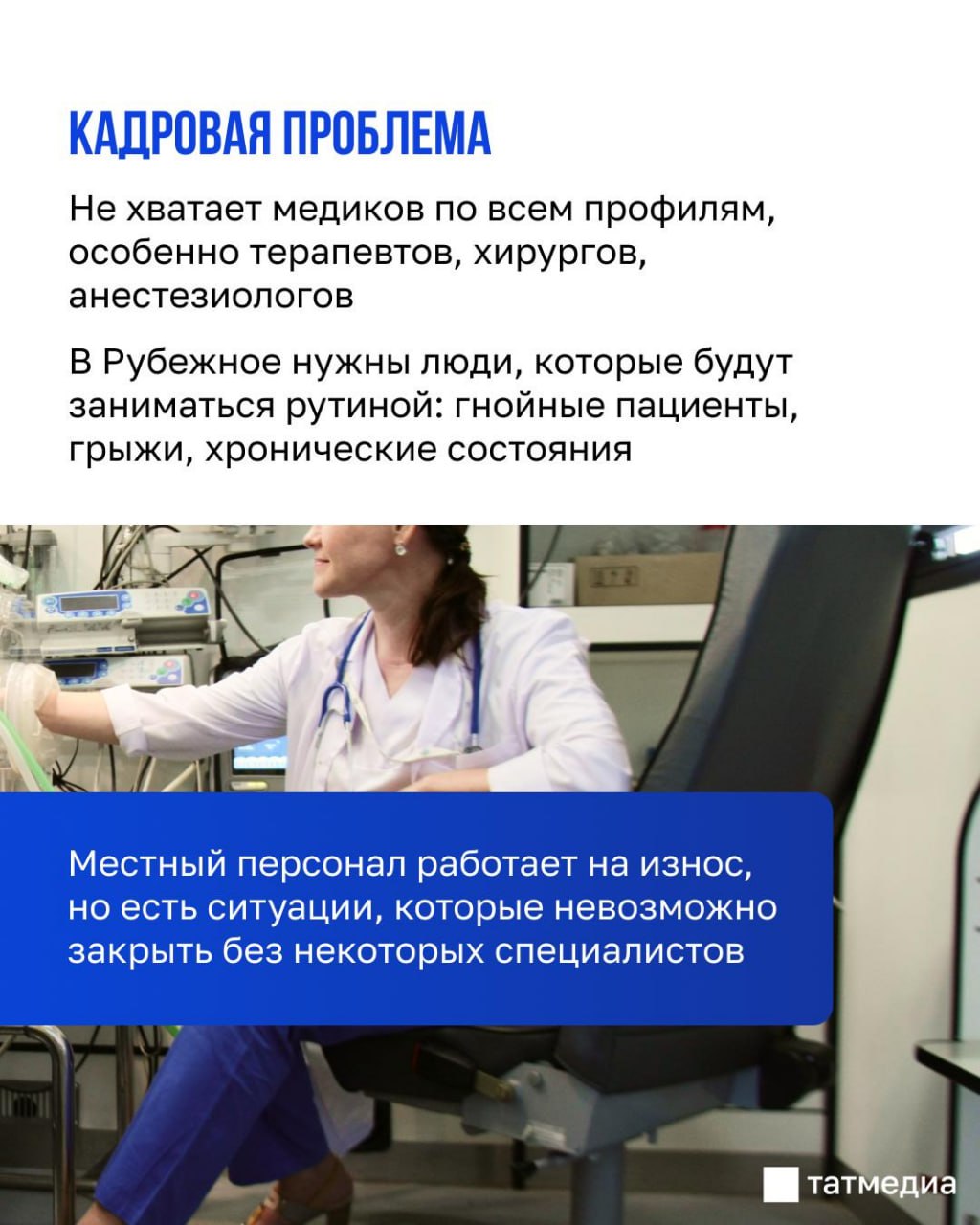 КАДРОВАЯ ПРОБЛЕМА

Не хватает медиков по всем профилям, особенно терапевтов, хирургов, анестезиологов

В Рубежное нужны люди, которые будут заниматься рутиной: гнойные пациенты, грыжи, хронические состояния

Местный персонал работает на износ, но есть ситуации, которые невозможно закрыть без некоторых специалистов

татмедиа